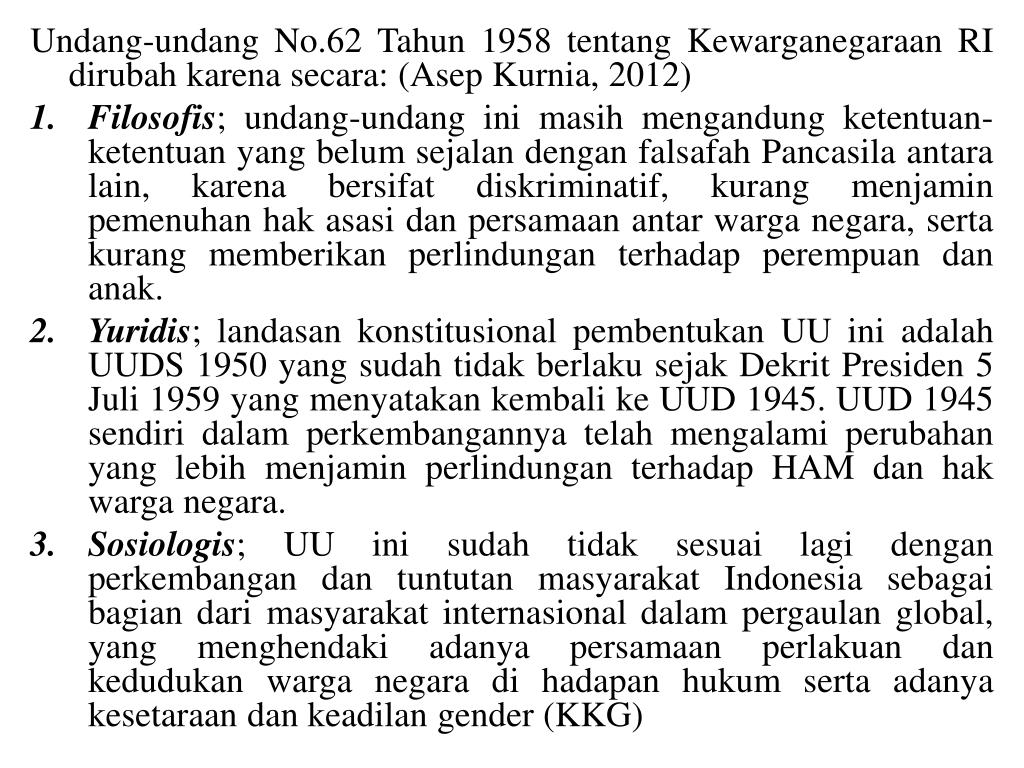 Undang-undang No.62 Tahun 1958 tentang Kewarganegaraan RI dirubah karena secara: (Asep Kurnia, 2012)

1. Filosofis; undang-undang ini masih mengandung ketentuan-ketentuan yang belum sejalan dengan falsafah Pancasila antara lain, karena bersifat diskriminatif, kurang menjamin pemenuhan hak asasi dan persamaan antar warga negara, serta kurang memberikan perlindungan terhadap perempuan dan anak.

2. Yuridis; landasan konstitusional pembentukan UU ini adalah UUDS 1950 yang sudah tidak berlaku sejak Dekrit Presiden 5 Juli 1959 yang menyatakan kembali ke UUD 1945. UUD 1945 sendiri dalam perkembangannya telah mengalami perubahan yang lebih menjamin perlindungan terhadap HAM dan hak warga negara.

3. Sosiologis; UU ini sudah tidak sesuai lagi dengan perkembangan dan tuntutan masyarakat Indonesia sebagai bagian dari masyarakat internasional dalam pergaulan global, yang menghendaki adanya persamaan perlakuan dan kedudukan warga negara di hadapan hukum serta adanya kesetaraan dan keadilan gender (KKG)